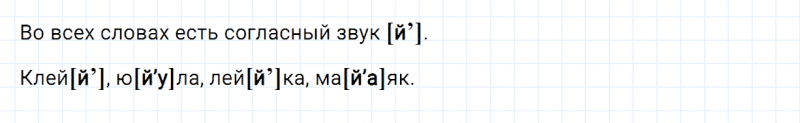 Во всех словах есть согласный звук [й’].

Клей[й’], ю[й’у]ла, лей[й’]ка, ма[й’а]як.